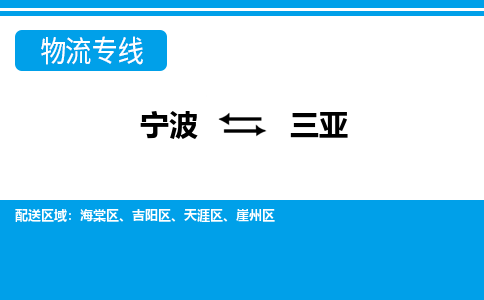 物流专线

宁波 ⇆ 三亚

配送区域：海棠区、吉阳区、天涯区、崖州区